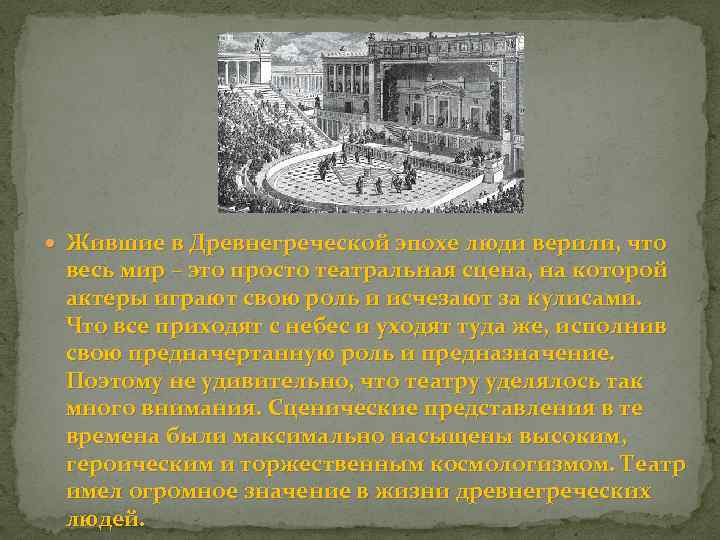 Жившие в Древнегреческой эпохе люди верили, что весь мир – это просто театральная сцена, на которой актеры играют свою роль и исчезают за кулисами. Что все приходят с небес и уходят туда же, исполнив свою предначертанную роль и предназначение. Поэтому не удивительно, что театру уделялось так много внимания. Сценические представления в те времена были максимально насыщены высоким, героическим и торжественным космологизмом. Театр имел огромное значение в жизни древнегреческих людей.